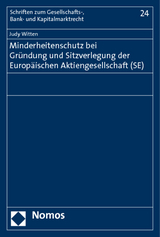 Schriften zum Gesellschafts-, Bank- und Kapitalmarktrecht

24

Judy Witten

Minderheitenschutz bei Gründung und Sitzverlegung der Europäischen Aktiengesellschaft (SE)

Nomos